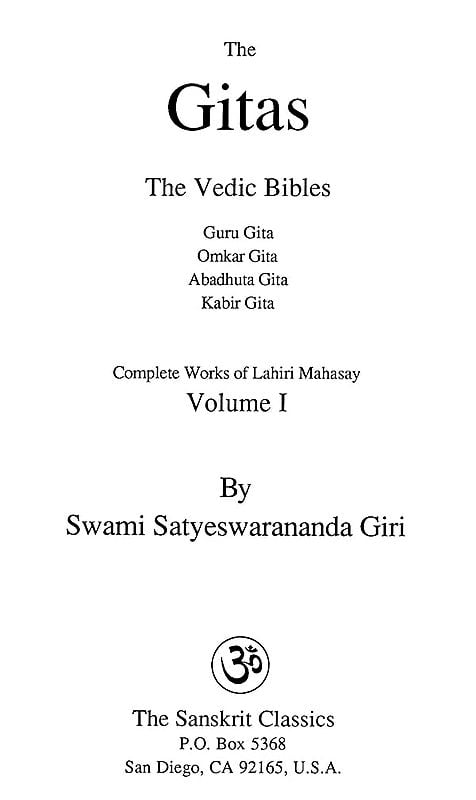 The

Gitas

The Vedic Bibles

Guru Gita
Omkar Gita
Abadhuta Gita
Kabir Gita

Complete Works of Lahiri Mahasay
Volume I

By
Swami Satyeswarananda Giri

ॐ

The Sanskrit Classics
P.O. Box 5368
San Diego, CA 92165, U.S.A.